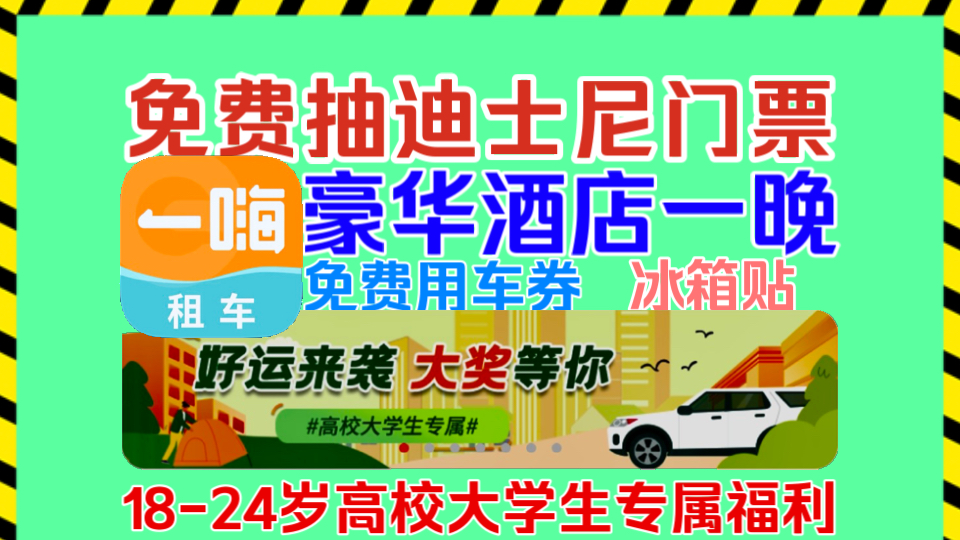 免费抽迪士尼门票

一嗨
租车

豪华酒店一晚

免费用车券 冰箱贴

好运来袭 大奖等你

#高校大学生专属#

18-24岁高校大学生专属福利